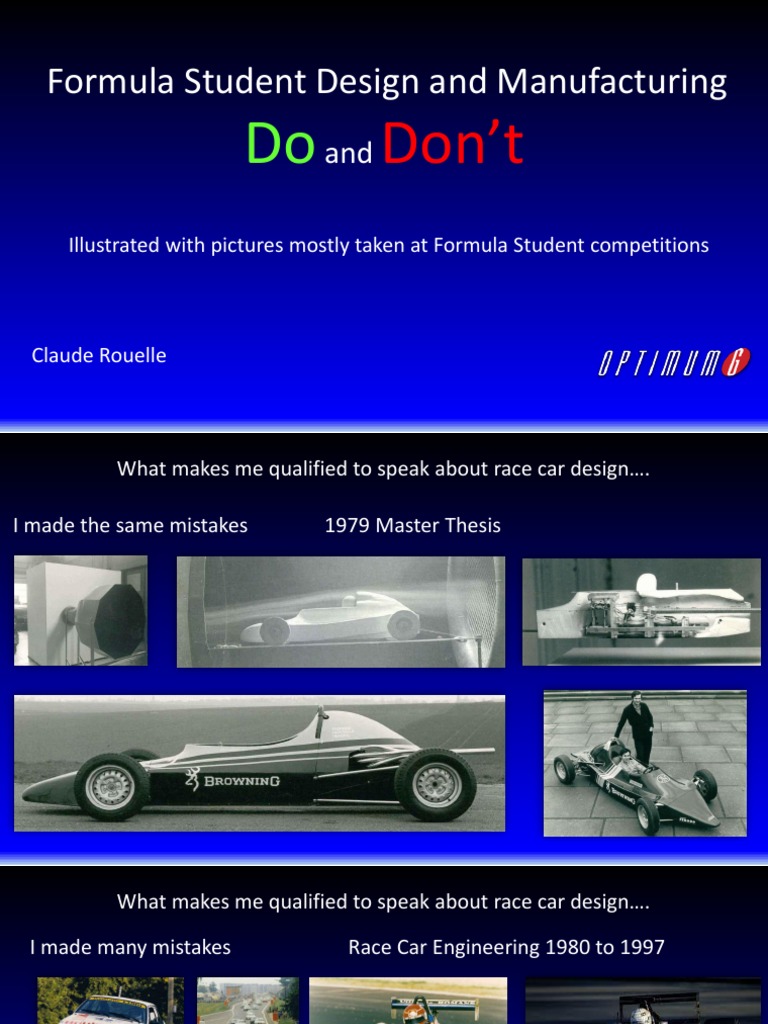 Formula Student Design and Manufacturing

Do and Don't

Illustrated with pictures mostly taken at Formula Student competitions

Claude Rouelle

OPTIMUMG

What makes me qualified to speak about race car design….

I made the same mistakes

1979 Master Thesis

BROWNING

What makes me qualified to speak about race car design….

I made many mistakes

Race Car Engineering 1980 to 1997